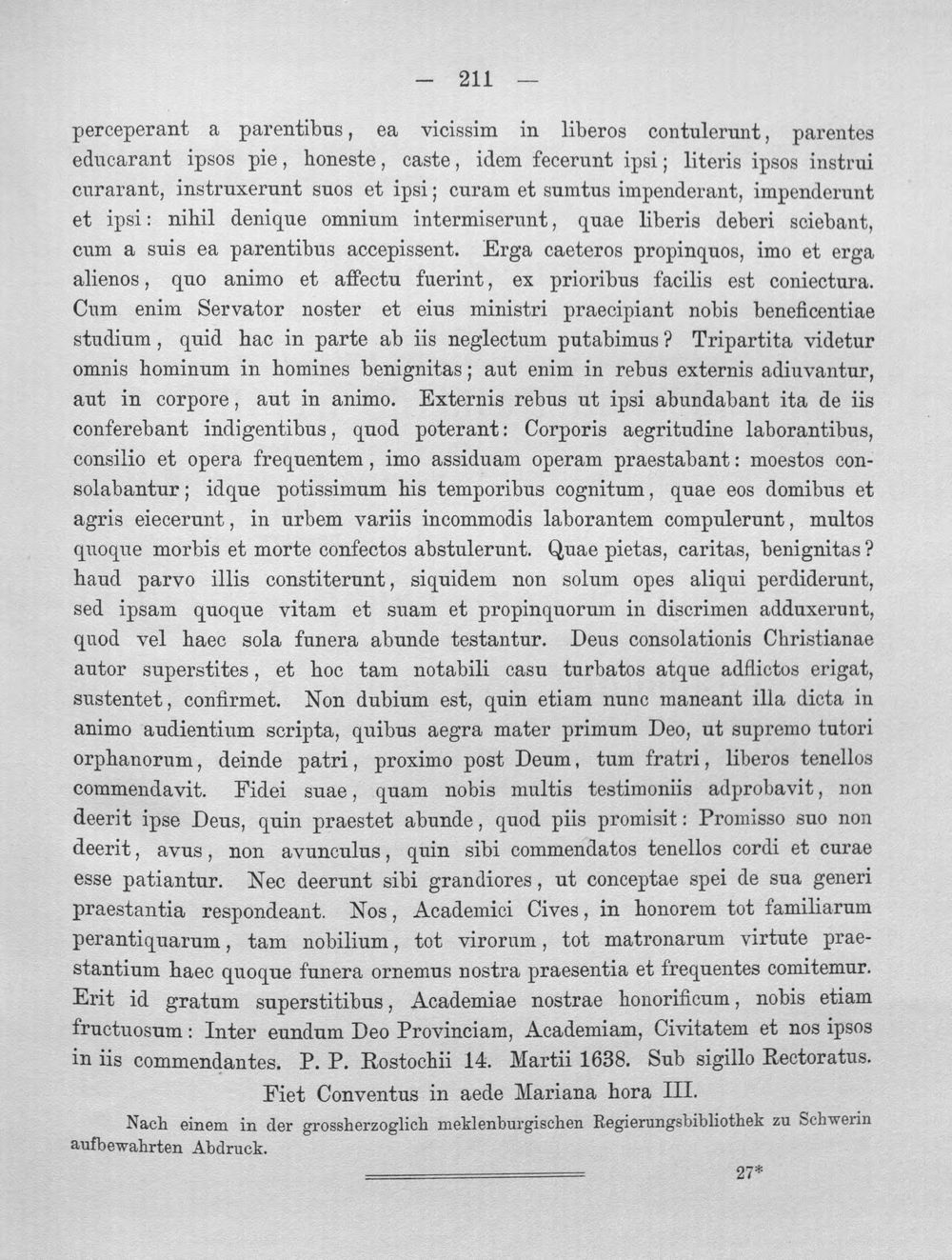 — 211 —

perceperant a parentibus, ea vicissim in liberos contulerunt, parentes educarant ipsos pie, honeste, caste, idem fecerunt ipsi; literis ipsos instrui curarant, instruxerunt suos et ipsi; curam et sumtus impenderant, impenderunt et ipsi: nihil denique omnium intermiserunt, quae liberis deberi sciebant, cum a suis ea parentibus accepissent. Erga caeteros propinquos, imo et erga alienos, quo animo et affectu fuerint, ex prioribus facilis est coniectura. Cum enim Servator noster et eius ministri praecipiant nobis beneficentiae studium, quid hac in parte ab iis neglectum putabimus? Tripartita videtur omnis hominum in homines benignitas; aut enim in rebus externis adiuvantur, aut in corpore, aut in animo. Externis rebus ut ipsi abundabant ita de iis conferebant indigentibus, quod poterant: Corporis aegritudine laborantibus, consilio et opera frequentem, imo assiduam operam praestabant: moestos consolabantur; idque potissimum his temporibus cognitum, quae eos domibus et agris eiecerunt, in urbem variis incommodis laborantem compulerunt, multos quoque morbis et morte confectos abstulerunt. Quae pietas, caritas, benignitas? haud parvo illis constiterunt, siquidem non solum opes aliqui perdiderunt, sed ipsam quoque vitam et suam et propinquorum in discrimen adduxerunt, quod vel haec sola funera abunde testantur. Deus consolationis Christianae autor superstites, et hoc tam notabili casu turbatos atque adflictos erigat, sustentet, confirmet. Non dubium est, quin etiam nunc maneant illa dicta in animo audientium scripta, quibus aegra mater primum Deo, ut supremo tutori orphanorum, deinde patri, proximo post Deum, tum fratri, liberos tenellos commendavit. Fidei suae, quam nobis multis testimoniis adprobavit, non deerit ipse Deus, quin praestet abunde, quod piis promisit: Promisso suo non deerit, avus, non avunculus, quin sibi commendatos tenellos cordi et curae esse patiantur. Nec deerunt sibi grandiores, ut conceptae spei de sua generi praestantia respondeant. Nos, Academici Cives, in honorem tot familiarum perantiquarum, tam nobilium, tot virorum, tot matronarum virtute praestantium haec quoque funera ornemus nostra praesentia et frequentes comitemur. Erit id gratum superstitibus, Academiae nostrae honorificum, nobis etiam fructuosum: Inter eundum Deo Provinciam, Academiam, Civitatem et nos ipsos in iis commendantes. P. P. Rostochii 14. Martii 1638. Sub sigillo Rectoratus.

Fiet Conventus in aede Mariana hora III.

Nach einem in der grossherzoglich meklenburgischen Regierungsbibliothek zu Schwerin aufbewahrten Abdruck.

27*